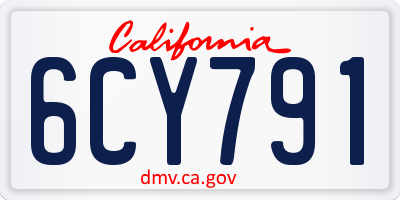 California

6CY791

dmv.ca.gov